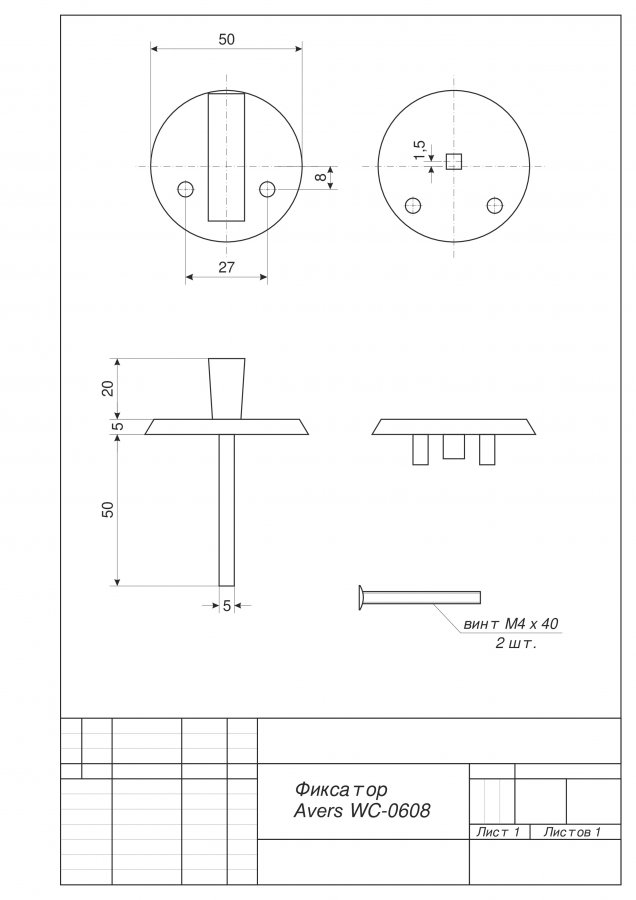 50

8

27

1,5

20

5

50

5

винт М4 х 40
2 шт.

Фиксатор
Avers WC-0608

Лист 1
Листов 1